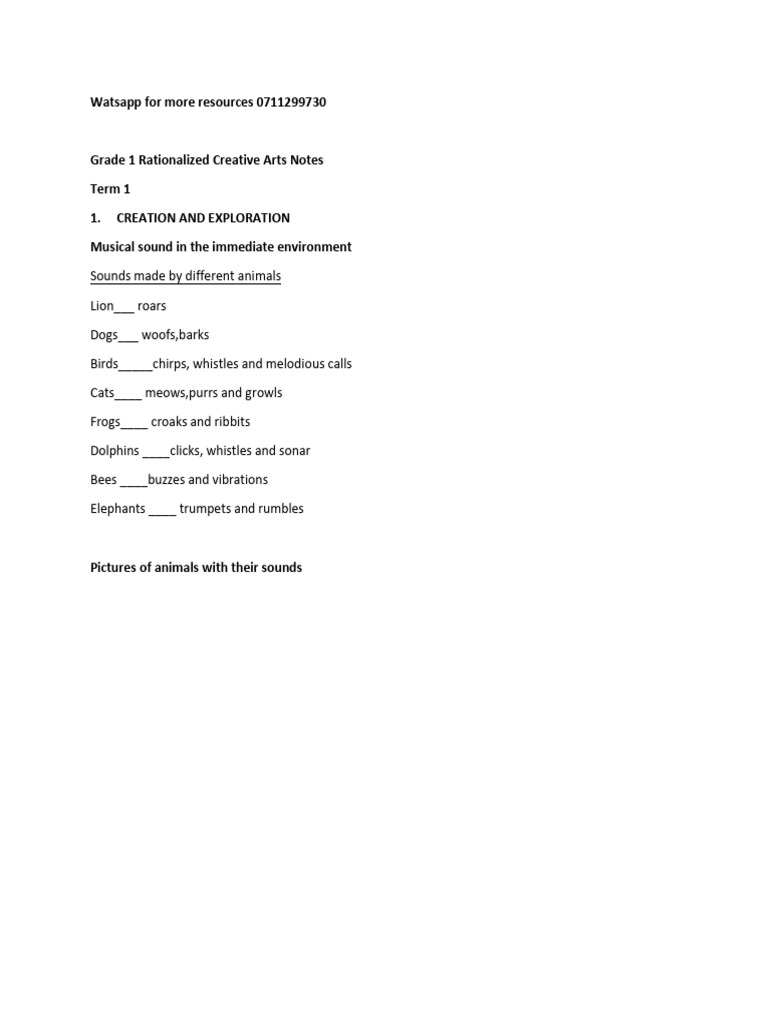 Watsapp for more resources 0711299730

Grade 1 Rationalized Creative Arts Notes

Term 1

1. CREATION AND EXPLORATION

Musical sound in the immediate environment

Sounds made by different animals

Lion___ roars

Dogs___ woofs,barks

Birds_____chirps, whistles and melodious calls

Cats____ meows,purrs and growls

Frogs____ croaks and ribbits

Dolphins ____clicks, whistles and sonar

Bees ____buzzes and vibrations

Elephants ____ trumpets and rumbles

Pictures of animals with their sounds